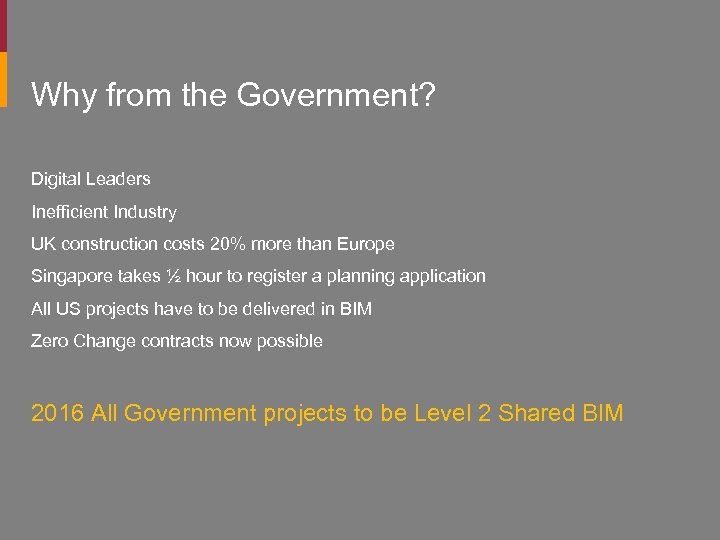 Why from the Government?

Digital Leaders

Inefficient Industry

UK construction costs 20% more than Europe

Singapore takes ½ hour to register a planning application

All US projects have to be delivered in BIM

Zero Change contracts now possible

2016 All Government projects to be Level 2 Shared BIM